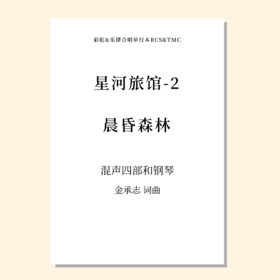 彩虹&乐律合唱单行本RCS&TMC

星河旅馆-2

晨昏森林

混声四部和钢琴

金承志 词曲